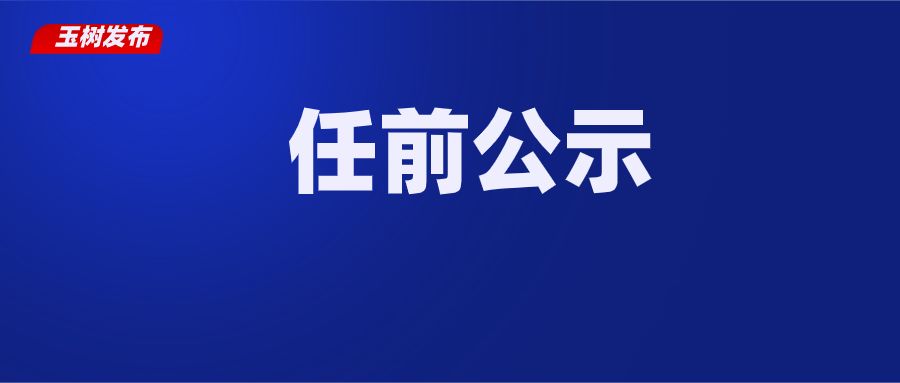 玉树发布

任前公示